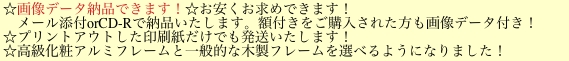 ☆画像データ納品できます！☆お安くお求めできます！
メール添付orCD-Rで納品いたします。額付きをご購入された方も画像データ付き！
☆プリントアウトした印刷紙だけでも発送いたします！
☆高級化粧アルミフレームと一般的な木製フレームを選べるようになりました！